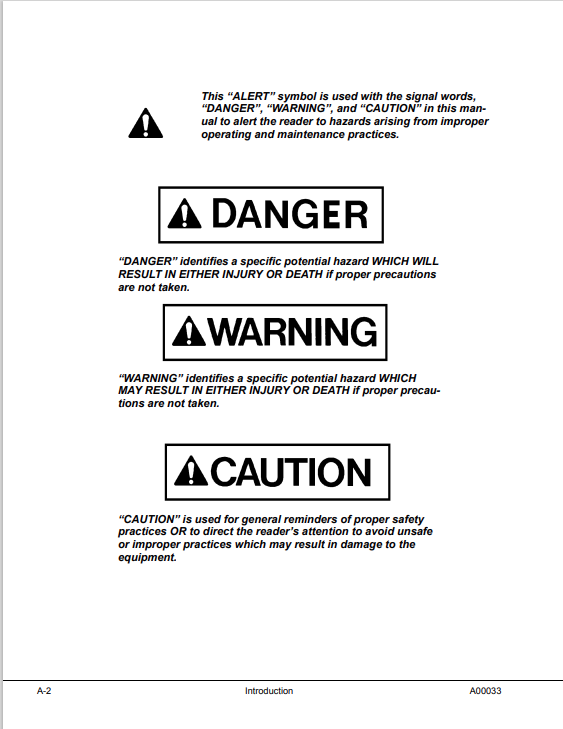 This "ALERT" symbol is used with the signal words, "DANGER", "WARNING", and "CAUTION" in this manual to alert the reader to hazards arising from improper operating and maintenance practices.

DANGER

"DANGER" identifies a specific potential hazard WHICH WILL RESULT IN EITHER INJURY OR DEATH if proper precautions are not taken.

WARNING

"WARNING" identifies a specific potential hazard WHICH MAY RESULT IN EITHER INJURY OR DEATH if proper precautions are not taken.

CAUTION

"CAUTION" is used for general reminders of proper safety practices OR to direct the reader's attention to avoid unsafe or improper practices which may result in damage to the equipment.

A-2 Introduction A00033